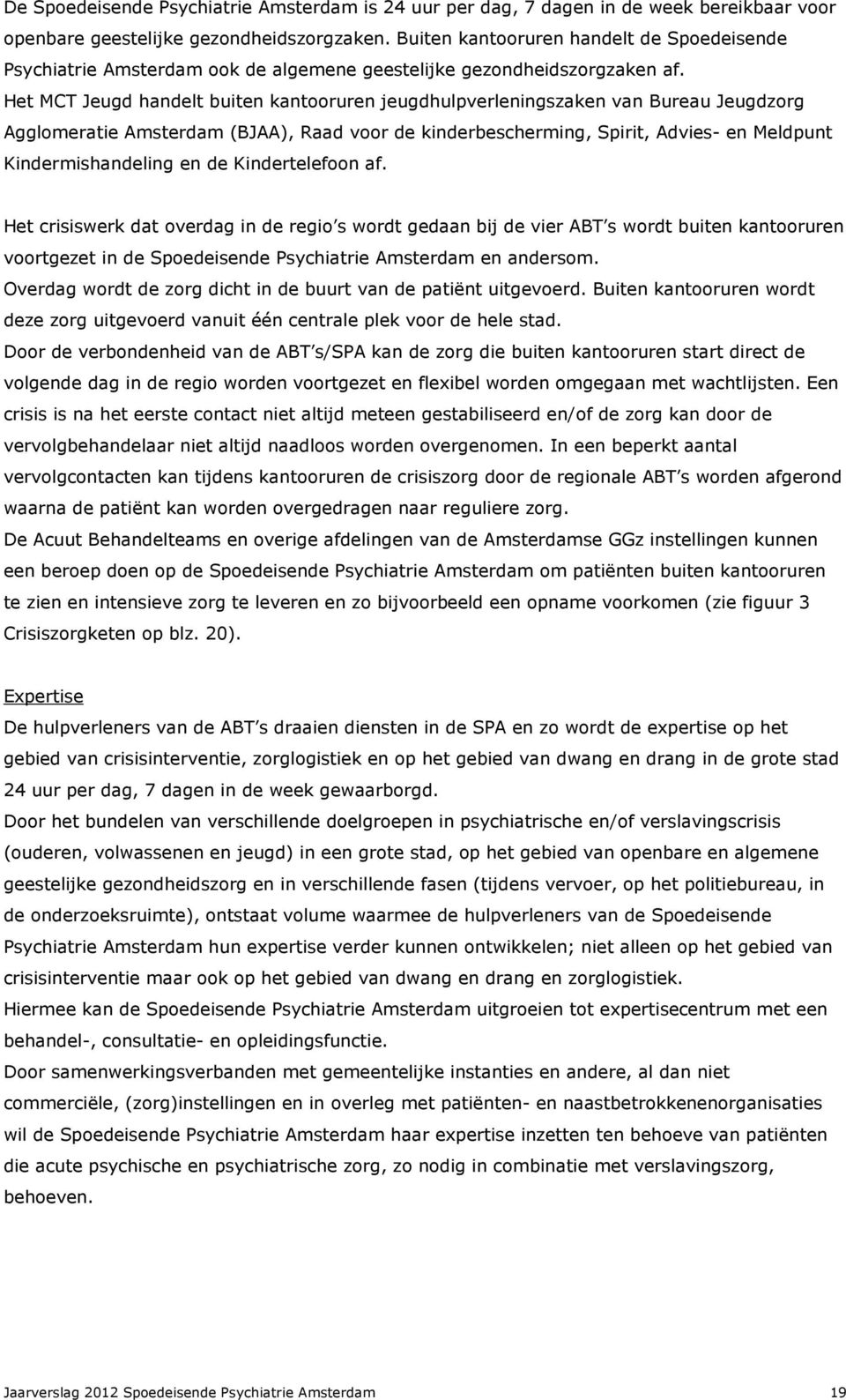 De Spoedeisende Psychiatrie Amsterdam is 24 uur per dag, 7 dagen in de week bereikbaar voor openbare geestelijke gezondheidszorgzaken. Buiten kantooruren handelt de Spoedeisende Psychiatrie Amsterdam ook de algemene geestelijke gezondheidszorgzaken af.
Het MCT Jeugd handelt buiten kantooruren jeugdhulpverleningszaken van Bureau Jeugdzorg Agglomeratie Amsterdam (BJAA), Raad voor de kinderbescherming, Spirit, Advies- en Meldpunt Kindermishandeling en de Kindertelefoon af.

Het crisiswerk dat overdag in de regio s wordt gedaan bij de vier ABT s wordt buiten kantooruren voortgezet in de Spoedeisende Psychiatrie Amsterdam en andersom.
Overdag wordt de zorg dicht in de buurt van de patiënt uitgevoerd. Buiten kantooruren wordt deze zorg uitgevoerd vanuit één centrale plek voor de hele stad.
Door de verbondenheid van de ABT s/SPA kan de zorg die buiten kantooruren start direct de volgende dag in de regio worden voortgezet en flexibel worden omgegaan met wachtlijsten. Een crisis is na het eerste contact niet altijd meteen gestabiliseerd en/of de zorg kan door de vervolgbehandelaar niet altijd naadloos worden overgenomen. In een beperkt aantal vervolgcontacten kan tijdens kantooruren de crisiszorg door de regionale ABT s worden afgerond waarna de patiënt kan worden overgedragen naar reguliere zorg.
De Acuut Behandelteams en overige afdelingen van de Amsterdamse GGz instellingen kunnen een beroep doen op de Spoedeisende Psychiatrie Amsterdam om patiënten buiten kantooruren te zien en intensieve zorg te leveren en zo bijvoorbeeld een opname voorkomen (zie figuur 3 Crisiszorgketen op blz. 20).

Expertise
De hulpverleners van de ABT s draaien diensten in de SPA en zo wordt de expertise op het gebied van crisisinterventie, zorglogistiek en op het gebied van dwang en drang in de grote stad 24 uur per dag, 7 dagen in de week gewaarborgd.
Door het bundelen van verschillende doelgroepen in psychiatrische en/of verslavingscrisis (ouderen, volwassenen en jeugd) in een grote stad, op het gebied van openbare en algemene geestelijke gezondheidszorg en in verschillende fasen (tijdens vervoer, op het politiebureau, in de onderzoeksruimte), ontstaat volume waarmee de hulpverleners van de Spoedeisende Psychiatrie Amsterdam hun expertise verder kunnen ontwikkelen; niet alleen op het gebied van crisisinterventie maar ook op het gebied van dwang en drang en zorglogistiek.
Hiermee kan de Spoedeisende Psychiatrie Amsterdam uitgroeien tot expertisecentrum met een behandel-, consultatie- en opleidingsfunctie.
Door samenwerkingsverbanden met gemeentelijke instanties en andere, al dan niet commerciële, (zorg)instellingen en in overleg met patiënten- en naastbetrokkenenorganisaties wil de Spoedeisende Psychiatrie Amsterdam haar expertise inzetten ten behoeve van patiënten die acute psychische en psychiatrische zorg, zo nodig in combinatie met verslavingszorg, behoeven.

Jaarverslag 2012 Spoedeisende Psychiatrie Amsterdam 19